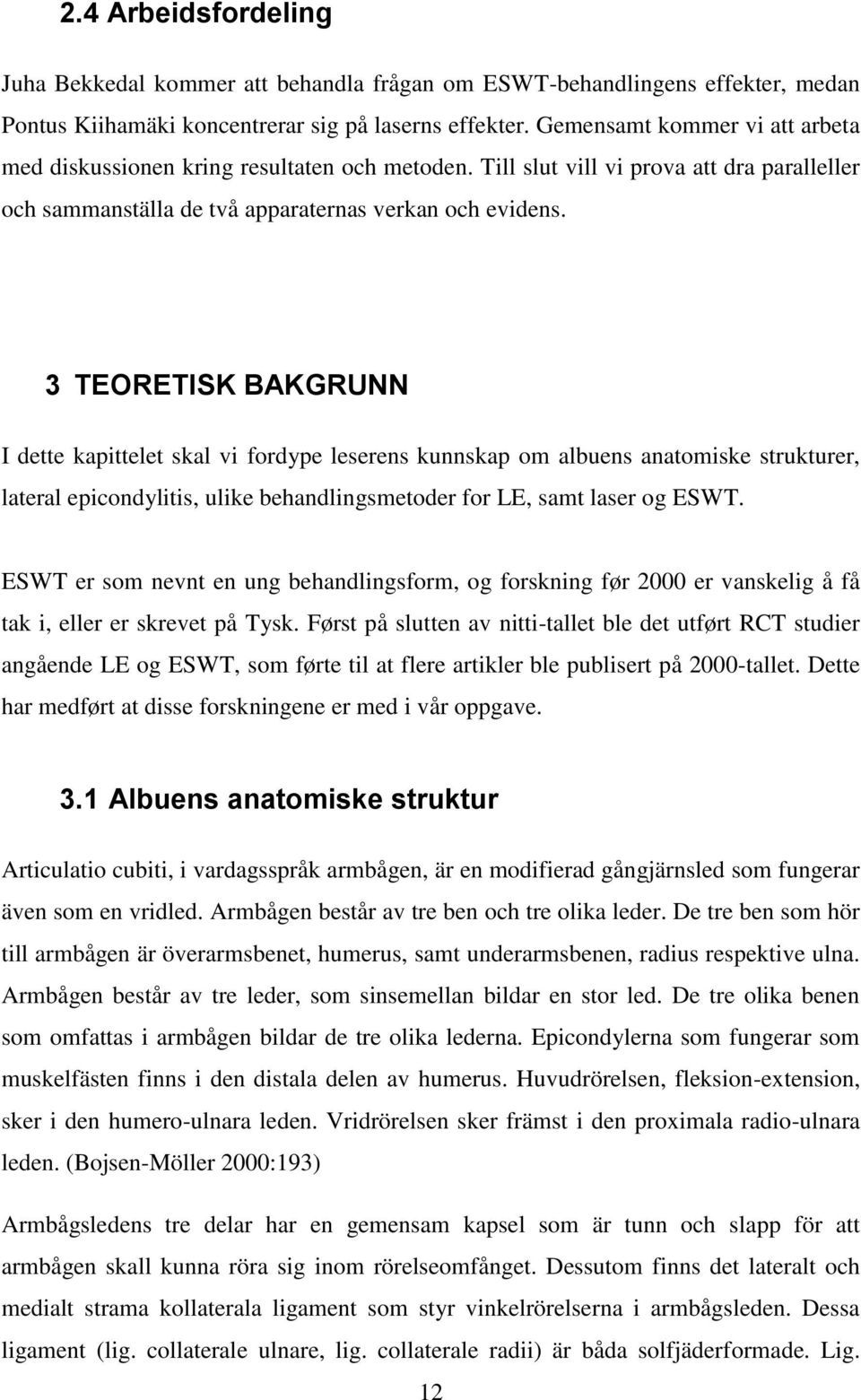 2.4 Arbeidsfordeling

Juha Bekkedal kommer att behandla frågan om ESWT-behandlingens effekter, medan Pontus Kiihamäki koncentrerar sig på laserns effekter. Gemensamt kommer vi att arbeta med diskussionen kring resultaten och metoden. Till slut vill vi prova att dra paralleller och sammanställa de två apparaternas verkan och evidens.

3 TEORETISK BAKGRUNN

I dette kapittelet skal vi fordype leserens kunnskap om albuens anatomiske strukturer, lateral epicondylitis, ulike behandlingsmetoder for LE, samt laser og ESWT.

ESWT er som nevnt en ung behandlingsform, og forskning før 2000 er vanskelig å få tak i, eller er skrevet på Tysk. Først på slutten av nitti-tallet ble det utført RCT studier angående LE og ESWT, som førte til at flere artikler ble publisert på 2000-tallet. Dette har medført at disse forskningene er med i vår oppgave.

3.1 Albuens anatomiske struktur

Articulatio cubiti, i vardagsspråk armbågen, är en modifierad gångjärnsled som fungerar även som en vridled. Armbågen består av tre ben och tre olika leder. De tre ben som hör till armbågen är överarmsbenet, humerus, samt underarmsbenen, radius respektive ulna. Armbågen består av tre leder, som sinsemellan bildar en stor led. De tre olika benen som omfattas i armbågen bildar de tre olika lederna. Epicondylerna som fungerar som muskelfästen finns i den distala delen av humerus. Huvudrörelsen, fleksion-extension, sker i den humero-ulnara leden. Vridrörelsen sker främst i den proximala radio-ulnara leden. (Bojsen-Möller 2000:193)

Armbågsledens tre delar har en gemensam kapsel som är tunn och slapp för att armbågen skall kunna röra sig inom rörelseomfånget. Dessutom finns det lateralt och medialt strama kollaterala ligament som styr vinkelrörelserna i armbågsleden. Dessa ligament (lig. collaterale ulnare, lig. collaterale radii) är båda solfjäderformade. Lig.

12